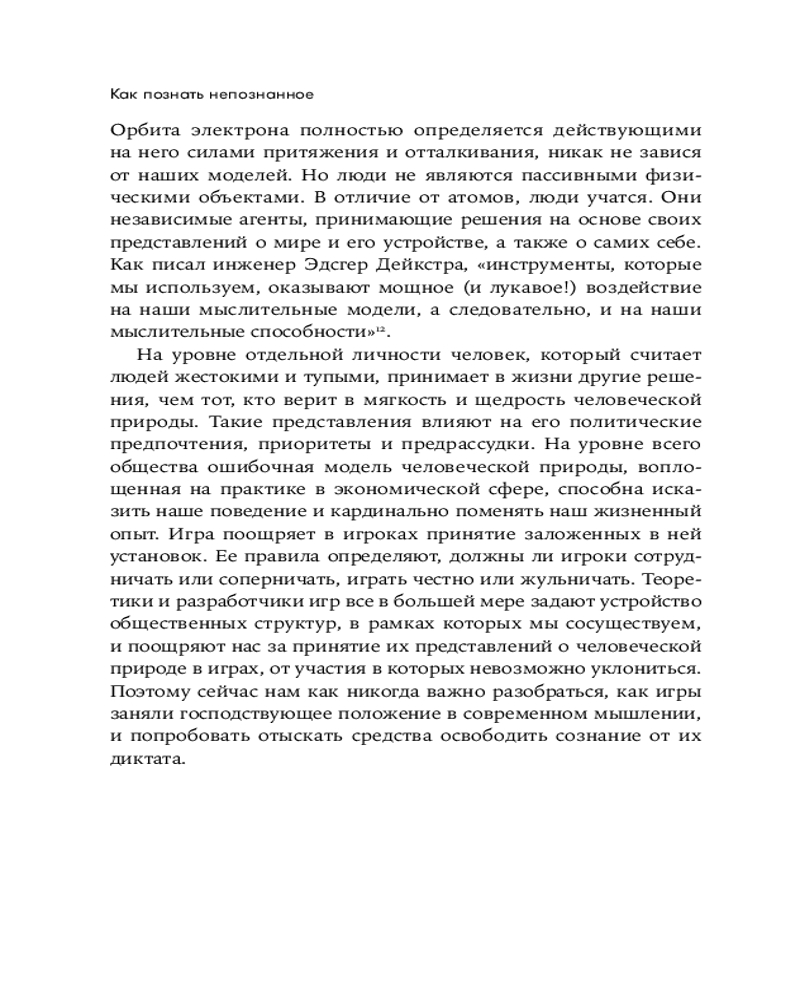 Как познать непознанное

Орбита электрона полностью определяется действующими на него силами притяжения и отталкивания, никак не завися от наших моделей. Но люди не являются пассивными физическими объектами. В отличие от атомов, люди учатся. Они независимые агенты, принимающие решения на основе своих представлений о мире и его устройстве, а также о самих себе. Как писал инженер Эдсгер Дейкстра, «инструменты, которые мы используем, оказывают мощное (и лукавое!) воздействие на наши мыслительные модели, а следовательно, и на наши мыслительные способности»$^{12}$.

На уровне отдельной личности человек, который считает людей жестокими и тупыми, принимает в жизни другие решения, чем тот, кто верит в мягкость и щедрость человеческой природы. Такие представления влияют на его политические предпочтения, приоритеты и предрассудки. На уровне всего общества ошибочная модель человеческой природы, воплощенная на практике в экономической сфере, способна исказить наше поведение и кардинально поменять наш жизненный опыт. Игра поощряет в игроках принятие заложенных в ней установок. Ее правила определяют, должны ли игроки сотрудничать или соперничать, играть честно или жульничать. Теоретики и разработчики игр все в большей мере задают устройство общественных структур, в рамках которых мы сосуществуем, и поощряют нас за принятие их представлений о человеческой природе в играх, от участия в которых невозможно уклониться. Поэтому сейчас нам как никогда важно разобраться, как игры заняли господствующее положение в современном мышлении, и попробовать отыскать средства освободить сознание от их диктата.